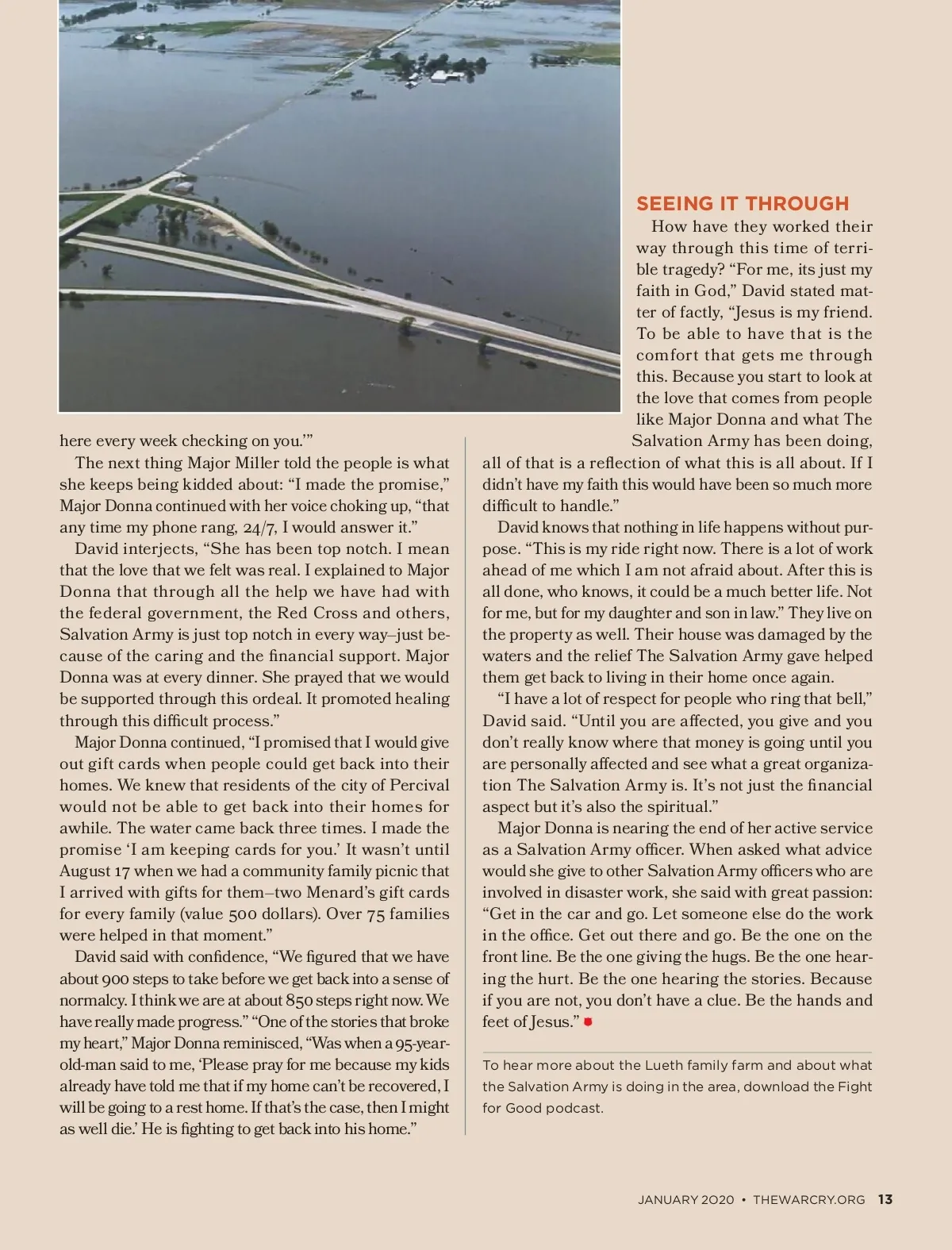 here every week checking on you.'"

The next thing Major Miller told the people is what she keeps being kidded about: "I made the promise," Major Donna continued with her voice choking up, "that any time my phone rang, 24/7, I would answer it."

David interjects, "She has been top notch. I mean that the love that we felt was real. I explained to Major Donna that through all the help we have had with the federal government, the Red Cross and others, Salvation Army is just top notch in every way–just because of the caring and the financial support. Major Donna was at every dinner. She prayed that we would be supported through this ordeal. It promoted healing through this difficult process."

Major Donna continued, "I promised that I would give out gift cards when people could get back into their homes. We knew that residents of the city of Percival would not be able to get back into their homes for awhile. The water came back three times. I made the promise 'I am keeping cards for you.' It wasn't until August 17 when we had a community family picnic that I arrived with gifts for them–two Menard's gift cards for every family (value 500 dollars). Over 75 families were helped in that moment."

David said with confidence, "We figured that we have about 900 steps to take before we get back into a sense of normalcy. I think we are at about 850 steps right now. We have really made progress." "One of the stories that broke my heart," Major Donna reminisced, "Was when a 95-year-old-man said to me, 'Please pray for me because my kids already have told me that if my home can't be recovered, I will be going to a rest home. If that's the case, then I might as well die.' He is fighting to get back into his home."

SEEING IT THROUGH

How have they worked their way through this time of terrible tragedy? "For me, its just my faith in God," David stated matter of factly, "Jesus is my friend. To be able to have that is the comfort that gets me through this. Because you start to look at the love that comes from people like Major Donna and what The Salvation Army has been doing, all of that is a reflection of what this is all about. If I didn't have my faith this would have been so much more difficult to handle."

David knows that nothing in life happens without purpose. "This is my ride right now. There is a lot of work ahead of me which I am not afraid about. After this is all done, who knows, it could be a much better life. Not for me, but for my daughter and son in law." They live on the property as well. Their house was damaged by the waters and the relief The Salvation Army gave helped them get back to living in their home once again.

"I have a lot of respect for people who ring that bell," David said. "Until you are affected, you give and you don't really know where that money is going until you are personally affected and see what a great organization The Salvation Army is. It's not just the financial aspect but it's also the spiritual."

Major Donna is nearing the end of her active service as a Salvation Army officer. When asked what advice would she give to other Salvation Army officers who are involved in disaster work, she said with great passion: "Get in the car and go. Let someone else do the work in the office. Get out there and go. Be the one on the front line. Be the one giving the hugs. Be the one hearing the hurt. Be the one hearing the stories. Because if you are not, you don't have a clue. Be the hands and feet of Jesus."

To hear more about the Lueth family farm and about what the Salvation Army is doing in the area, download the Fight for Good podcast.

JANUARY 2020 • THEWARCRY.ORG 13